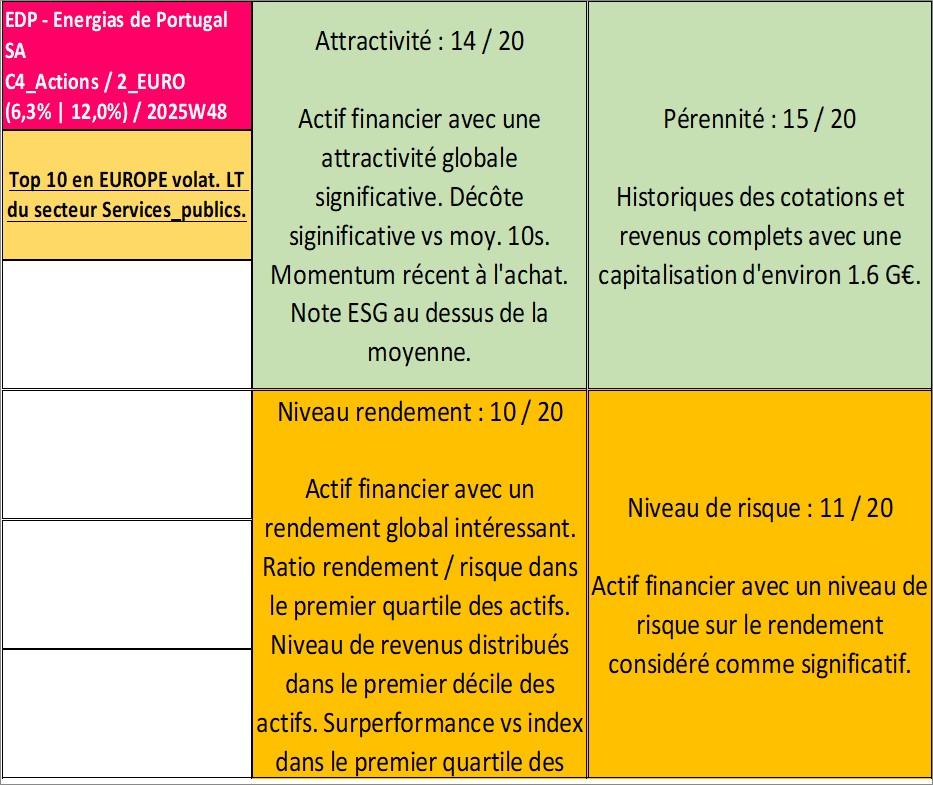 EDP - Energias de Portugal SA
C4_Actions / 2_EURO
(6,3% | 12,0%) / 2025W48

Top 10 en EUROPE volat. LT du secteur Services_publics.

Attractivité : 14 / 20

Actif financier avec une attractivité globale significative. Décôte siginificative vs moy. 10s. Momentum récent à l'achat. Note ESG au dessus de la moyenne.

Pérennité : 15 / 20

Historiques des cotations et revenus complets avec une capitalisation d'environ 1.6 G€.

Niveau rendement : 10 / 20

Actif financier avec un rendement global intéressant. Ratio rendement / risque dans le premier quartile des actifs. Niveau de revenus distribués dans le premier décile des actifs. Surperformance vs index dans le premier quartile des

Niveau de risque : 11 / 20

Actif financier avec un niveau de risque sur le rendement considéré comme significatif.